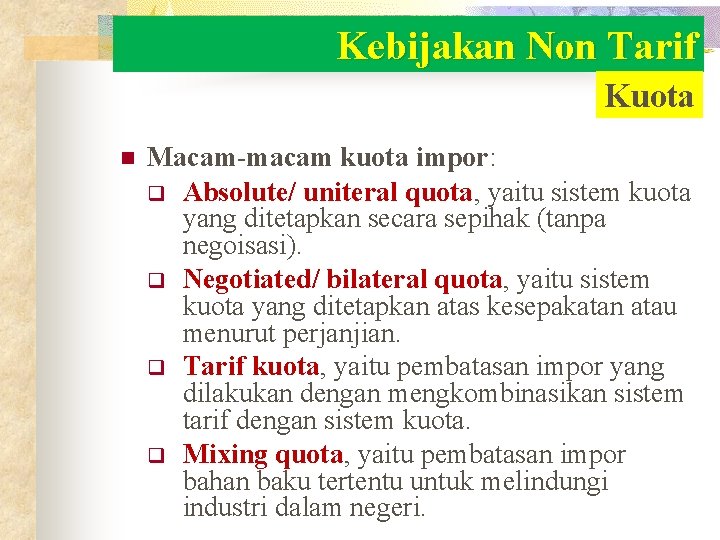 Kebijakan Non Tarif

Kuota

Macam-macam kuota impor:

Absolute/ uniteral quota, yaitu sistem kuota yang ditetapkan secara sepihak (tanpa negoisasi).

Negotiated/ bilateral quota, yaitu sistem kuota yang ditetapkan atas kesepakatan atau menurut perjanjian.

Tarif kuota, yaitu pembatasan impor yang dilakukan dengan mengkombinasikan sistem tarif dengan sistem kuota.

Mixing quota, yaitu pembatasan impor bahan baku tertentu untuk melindungi industri dalam negeri.